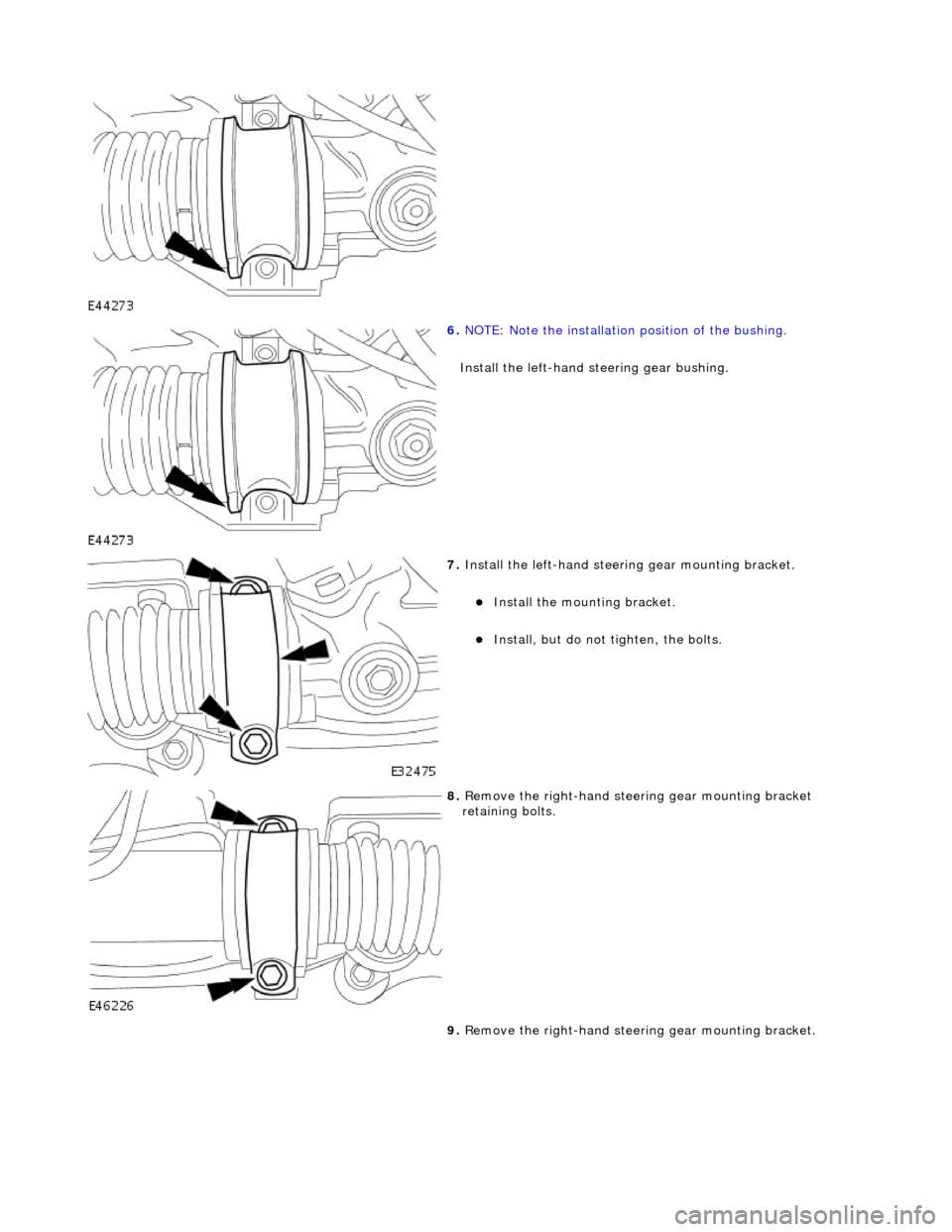 E44273

6. NOTE: Note the installation position of the bushing.

Install the left-hand steering gear bushing.

E44273

7. Install the left-hand steering gear mounting bracket.

Install the mounting bracket.

Install, but do not tighten, the bolts.

E32475

8. Remove the right-hand steering gear mounting bracket retaining bolts.

E46226

9. Remove the right-hand steering gear mounting bracket.

carmanualsonline.info